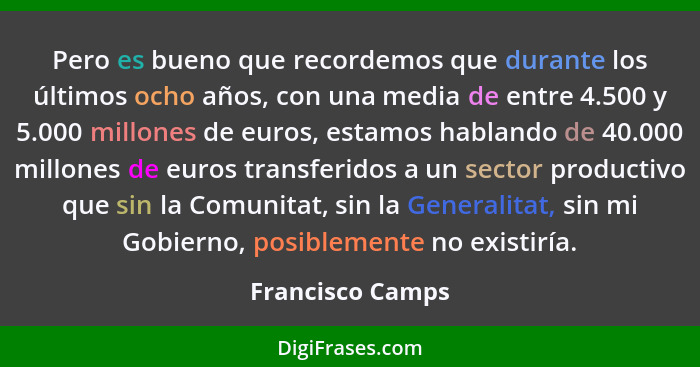 Pero es bueno que recordemos que durante los últimos ocho años, con una media de entre 4.500 y 5.000 millones de euros, estamos hablando de 40.000 millones de euros transferidos a un sector productivo que sin la Comunitat, sin la Generalitat, sin mi Gobierno, posiblemente no existiría.

Francisco Camps

DigiFrases.com